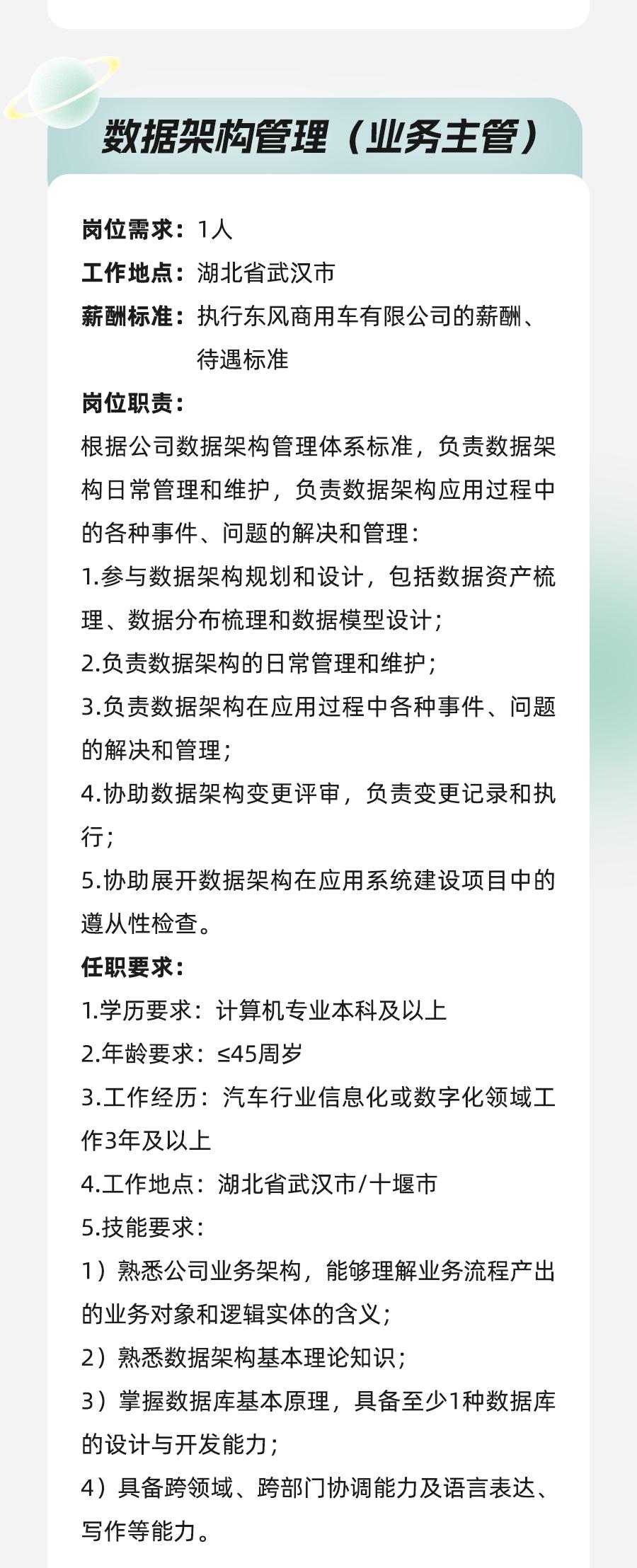 数据架构管理（业务主管）

岗位需求：1人
工作地点：湖北省武汉市
薪酬标准：执行东风商用车有限公司的薪酬、待遇标准
岗位职责：
根据公司数据架构管理体系标准，负责数据架构日常管理和维护，负责数据架构应用过程中的各种事件、问题的解决和管理：
1.参与数据架构规划和设计，包括数据资产梳理、数据分布梳理和数据模型设计；
2.负责数据架构的日常管理和维护；
3.负责数据架构在应用过程中各种事件、问题的解决和管理；
4.协助数据架构变更评审，负责变更记录和执行；
5.协助展开数据架构在应用系统建设项目中的遵从性检查。
任职要求：
1.学历要求：计算机专业本科及以上
2.年龄要求：≤45周岁
3.工作经历：汽车行业信息化或数字化领域工作3年及以上
4.工作地点：湖北省武汉市/十堰市
5.技能要求：
1）熟悉公司业务架构，能够理解业务流程产出的业务对象和逻辑实体的含义；
2）熟悉数据架构基本理论知识；
3）掌握数据库基本原理，具备至少1种数据库的设计与开发能力；
4）具备跨领域、跨部门协调能力及语言表达、写作等能力。